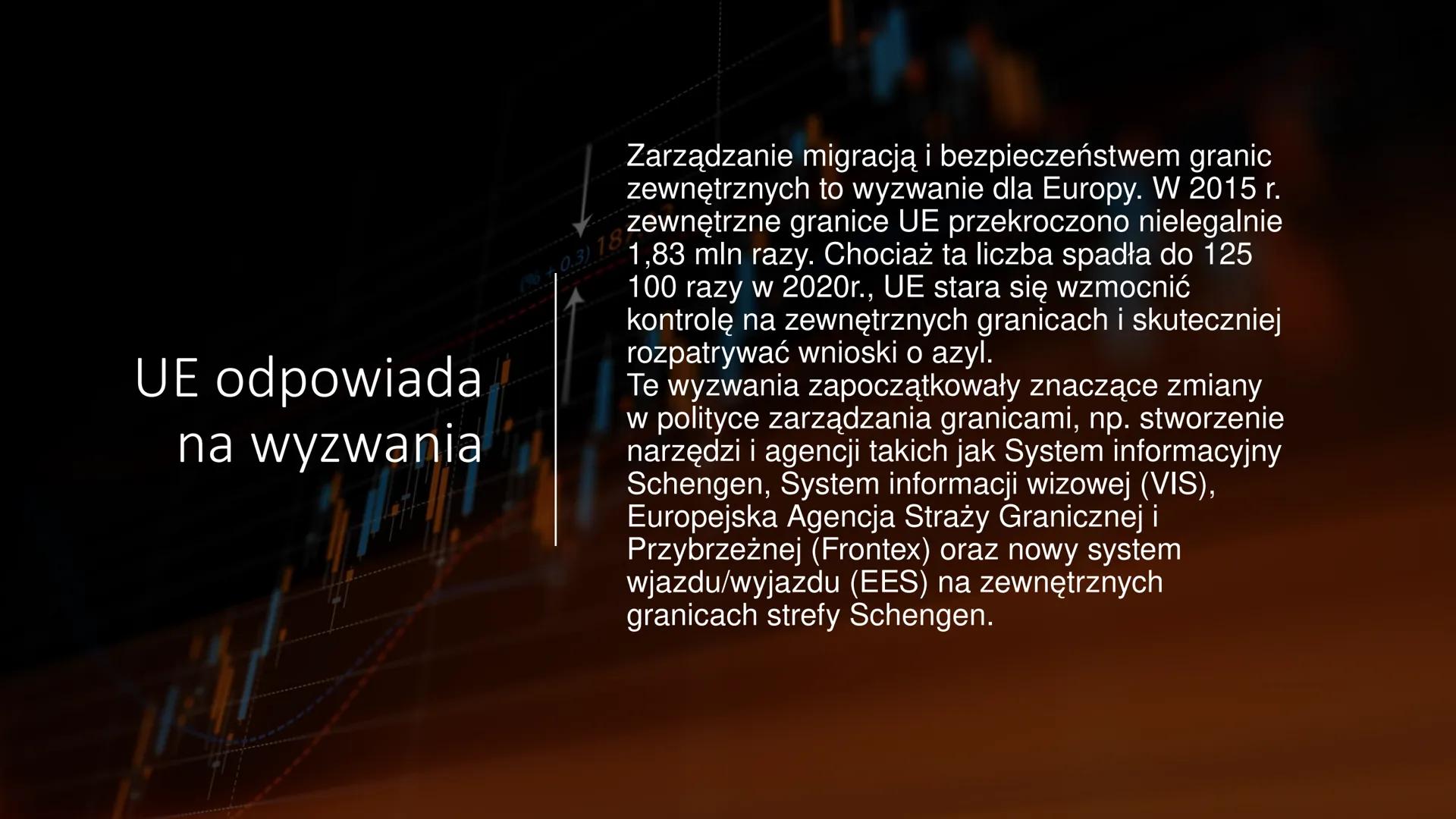 UE odpowiada na wyzwania

Zarządzanie migracją i bezpieczeństwem granic zewnętrznych to wyzwanie dla Europy. W 2015 r. zewnętrzne granice UE przekroczono nielegalnie 1,83 mln razy. Chociaż ta liczba spadła do 125 100 razy w 2020r., UE stara się wzmocnić kontrolę na zewnętrznych granicach i skuteczniej rozpatrywać wnioski o azyl.
Te wyzwania zapoczątkowały znaczące zmiany w polityce zarządzania granicami, np. stworzenie narzędzi i agencji takich jak System informacyjny Schengen, System informacji wizowej (VIS), Europejska Agencja Straży Granicznej i Przybrzeżnej (Frontex) oraz nowy system wjazdu/wyjazdu (EES) na zewnętrznych granicach strefy Schengen.